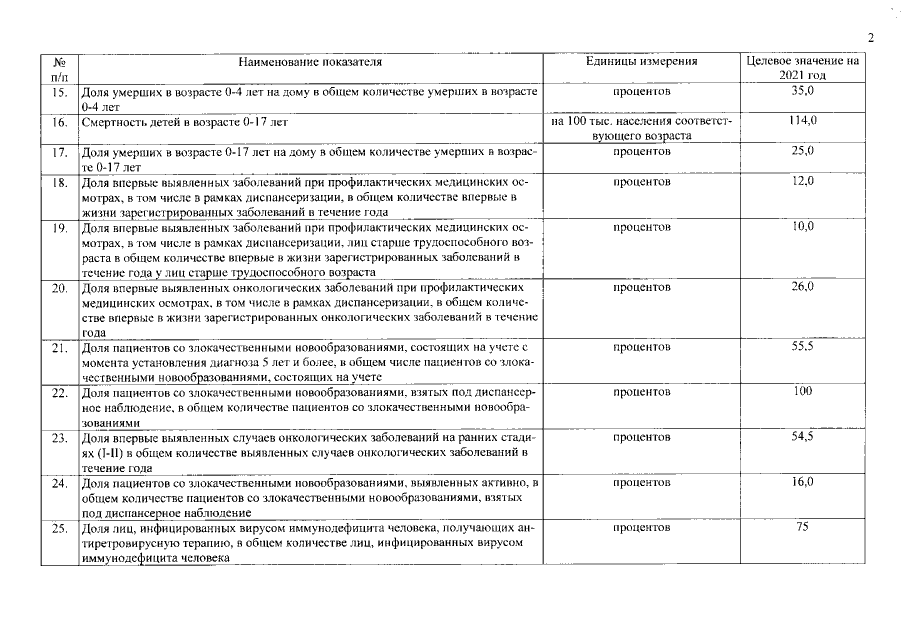 2

| № п/п | Наименование показателя | Единицы измерения | Целевое значение на 2021 год |
|---|---|---|---|
| 15. | Доля умерших в возрасте 0-4 лет на дому в общем количестве умерших в возрасте 0-4 лет | процентов | 35,0 |
| 16. | Смертность детей в возрасте 0-17 лет | на 100 тыс. населения соответствующего возраста | 114,0 |
| 17. | Доля умерших в возрасте 0-17 лет на дому в общем количестве умерших в возрасте 0-17 лет | процентов | 25,0 |
| 18. | Доля впервые выявленных заболеваний при профилактических медицинских осмотрах, в том числе в рамках диспансеризации, в общем количестве впервые в жизни зарегистрированных заболеваний в течение года | процентов | 12,0 |
| 19. | Доля впервые выявленных заболеваний при профилактических медицинских осмотрах, в том числе в рамках диспансеризации, лиц старше трудоспособного возраста в общем количестве впервые в жизни зарегистрированных заболеваний в течение года у лиц старше трудоспособного возраста | процентов | 10,0 |
| 20. | Доля впервые выявленных онкологических заболеваний при профилактических медицинских осмотрах, в том числе в рамках диспансеризации, в общем количестве впервые в жизни зарегистрированных онкологических заболеваний в течение года | процентов | 26,0 |
| 21. | Доля пациентов со злокачественными новообразованиями, состоящих на учете с момента установления диагноза 5 лет и более, в общем числе пациентов со злокачественными новообразованиями, состоящих на учете | процентов | 55,5 |
| 22. | Доля пациентов со злокачественными новообразованиями, взятых под диспансерное наблюдение, в общем количестве пациентов со злокачественными новообразованиями | процентов | 100 |
| 23. | Доля впервые выявленных случаев онкологических заболеваний на ранних стадиях (I-II) в общем количестве выявленных случаев онкологических заболеваний в течение года | процентов | 54,5 |
| 24. | Доля пациентов со злокачественными новообразованиями, выявленных активно, в общем количестве пациентов со злокачественными новообразованиями, взятых под диспансерное наблюдение | процентов | 16,0 |
| 25. | Доля лиц, инфицированных вирусом иммунодефицита человека, получающих антиретровирусную терапию, в общем количестве лиц, инфицированных вирусом иммунодефицита человека | процентов | 75 |